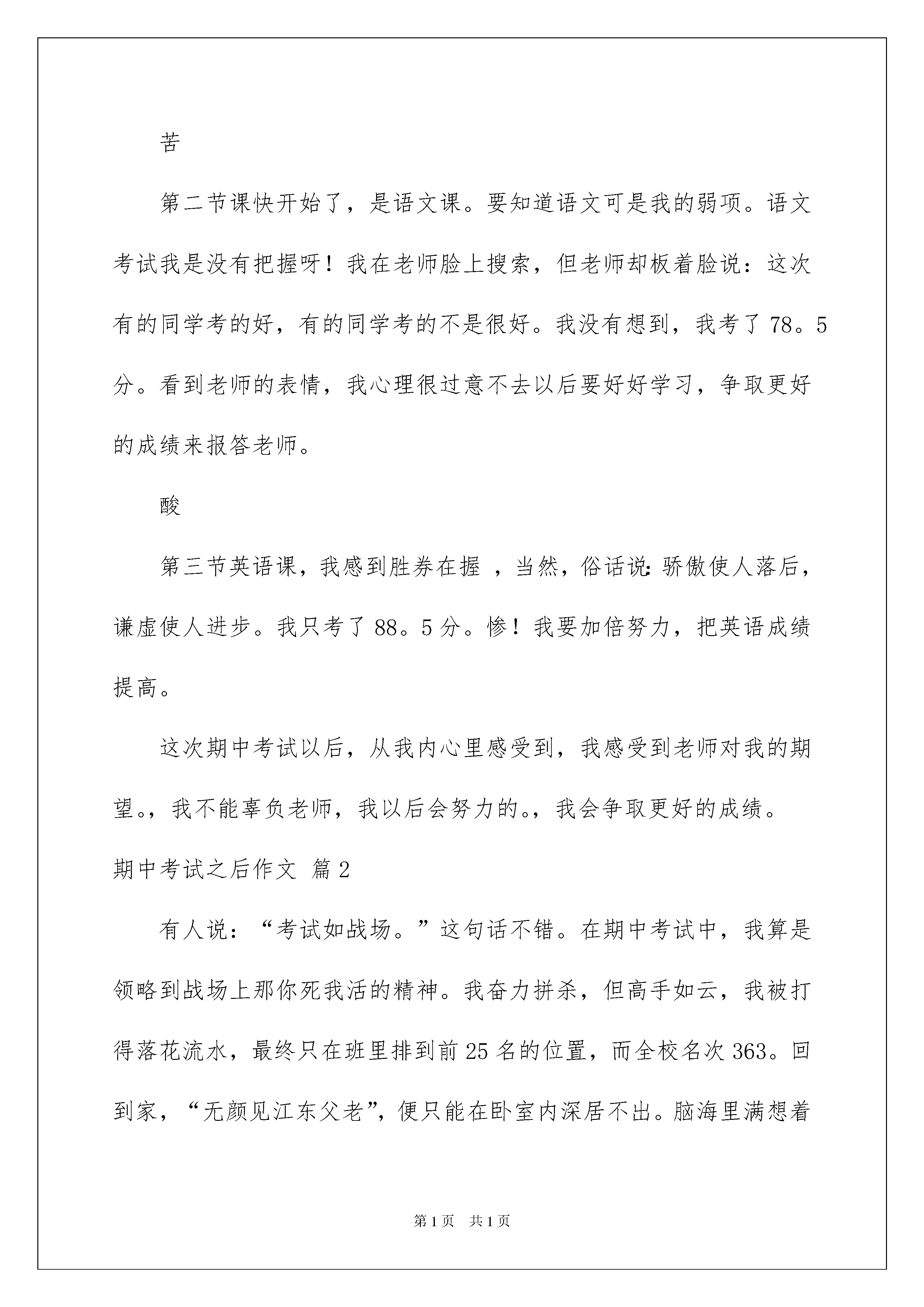 苦

第二节课快开始了，是语文课。要知道语文可是我的弱项。语文考试我是没有把握呀！我在老师脸上搜索，但老师却板着脸说：这次有的同学考的好，有的同学考的不是很好。我没有想到，我考了78。5分。看到老师的表情，我心理很过意不去以后要好好学习，争取更好的成绩来报答老师。

酸

第三节英语课，我感到胜券在握 ，当然，俗话说：骄傲使人落后，谦虚使人进步。我只考了88。5分。惨！我要加倍努力，把英语成绩提高。

这次期中考试以后，从我内心里感受到，我感受到老师对我的期望。，我不能辜负老师，我以后会努力的。，我会争取更好的成绩。

期中考试之后作文 篇2

有人说：“考试如战场。”这句话不错。在期中考试中，我算是领略到战场上那你死我活的精神。我奋力拼杀，但高手如云，我被打得落花流水，最终只在班里排到前25名的位置，而全校名次363。回到家，“无颜见江东父老”，便只能在卧室内深居不出。脑海里满想着

第1页 共1页